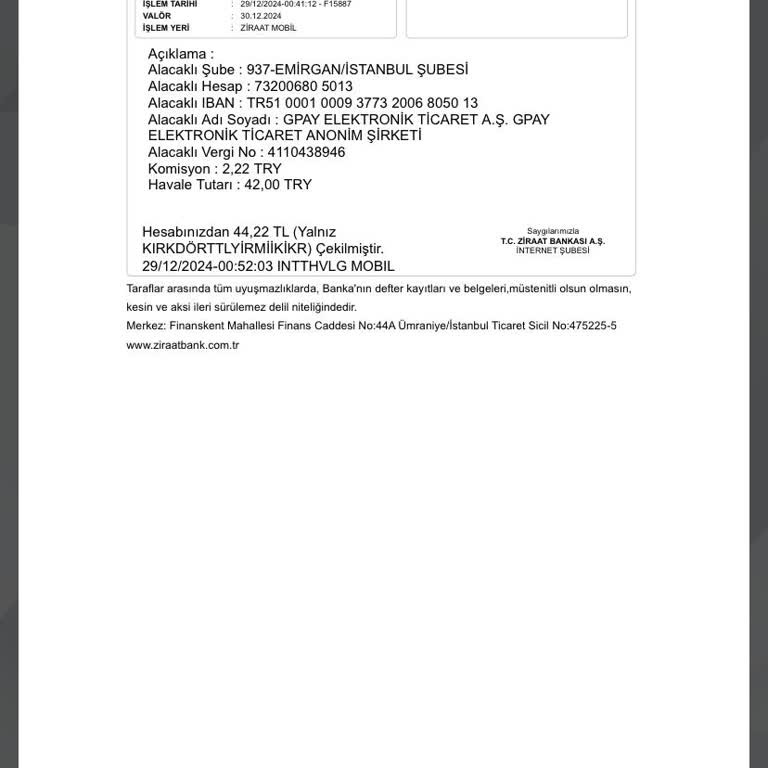 İŞLEM TARİHİ : 29/12/2024-00:41:12 - F15887
VALÖR : 30.12.2024
İŞLEM YERİ : ZİRAAT MOBİL

Açıklama :
Alacaklı Şube : 937-EMİRGAN/İSTANBUL ŞUBESİ
Alacaklı Hesap : 73200680 5013
Alacaklı IBAN : TR51 0001 0009 3773 2006 8050 13
Alacaklı Adı Soyadı : GPAY ELEKTRONİK TİCARET A.Ş. GPAY ELEKTRONİK TİCARET ANONİM ŞİRKETİ
Alacaklı Vergi No : 4110438946
Komisyon : 2,22 TRY
Havale Tutarı : 42,00 TRY

Hesabınızdan 44,22 TL (Yalnız KIRKDÖRTTLYİRMİİKİKR) Çekilmiştir.
29/12/2024-00:52:03 INTTHVLG MOBIL

Saygılarımızla
T.C. ZİRAAT BANKASI A.Ş.
İNTERNET ŞUBESİ

Taraflar arasında tüm uyuşmazlıklarda, Banka'nın defter kayıtları ve belgeleri,müstenitli olsun olmasın, kesin ve aksi ileri sürülemez delil niteliğindedir.
Merkez: Finanskent Mahallesi Finans Caddesi No:44A Ümraniye/İstanbul Ticaret Sicil No:475225-5
www.ziraatbank.com.tr